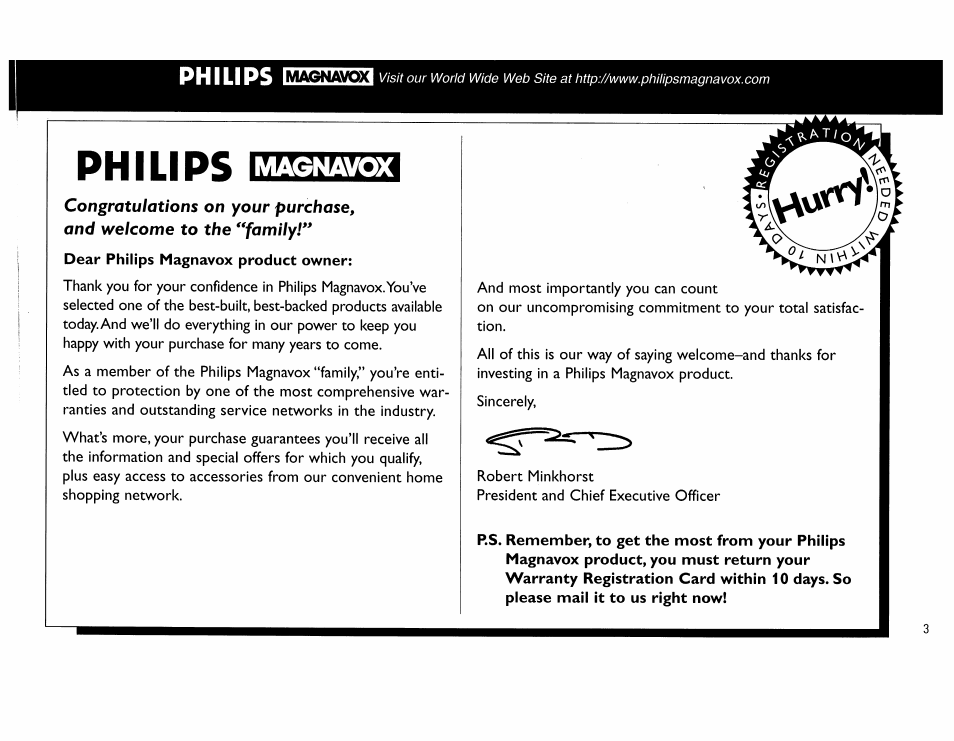 PHILIPS MAGNAVOX Visit our World Wide Web Site at http://www.philipsmagnavox.com

PHILIPS MAGNAVOX

Congratulations on your purchase, and welcome to the "family!"

Dear Philips Magnavox product owner:

Thank you for your confidence in Philips Magnavox. You've selected one of the best-built, best-backed products available today. And we'll do everything in our power to keep you happy with your purchase for many years to come.

As a member of the Philips Magnavox "family," you're entitled to protection by one of the most comprehensive warranties and outstanding service networks in the industry.

What's more, your purchase guarantees you'll receive all the information and special offers for which you qualify, plus easy access to accessories from our convenient home shopping network.

REGISTRATION NEEDED WITHIN 10 DAYS Hurry!

And most importantly you can count on our uncompromising commitment to your total satisfaction.

All of this is our way of saying welcome–and thanks for investing in a Philips Magnavox product.

Sincerely,

Robert Minkhorst
President and Chief Executive Officer

P.S. Remember, to get the most from your Philips Magnavox product, you must return your Warranty Registration Card within 10 days. So please mail it to us right now!

3